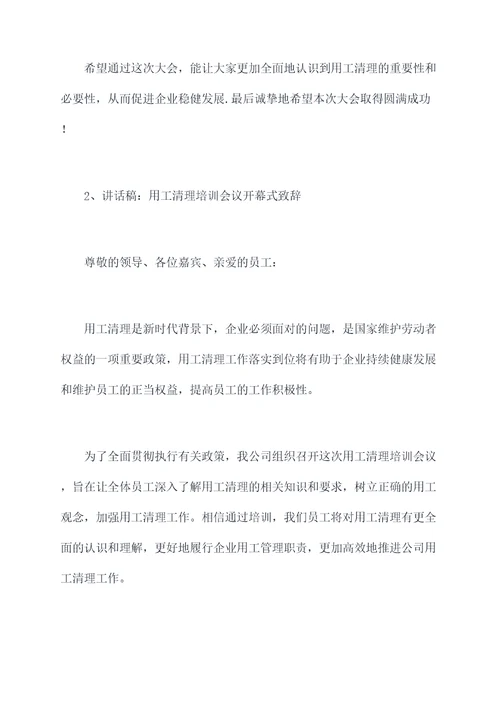 希望通过这次大会，能让大家更加全面地认识到用工清理的重要性和必要性，从而促进企业稳健发展.最后诚挚地希望本次大会取得圆满成功！

2、讲话稿：用工清理培训会议开幕式致辞

尊敬的领导、各位嘉宾、亲爱的员工：

用工清理是新时代背景下，企业必须面对的问题，是国家维护劳动者权益的一项重要政策，用工清理工作落实到位将有助于企业持续健康发展和维护员工的正当权益，提高员工的工作积极性。

为了全面贯彻执行有关政策，我公司组织召开这次用工清理培训会议，旨在让全体员工深入了解用工清理的相关知识和要求，树立正确的用工观念，加强用工清理工作。相信通过培训，我们员工将对用工清理有更全面的认识和理解，更好地履行企业用工管理职责，更加高效地推进公司用工清理工作。